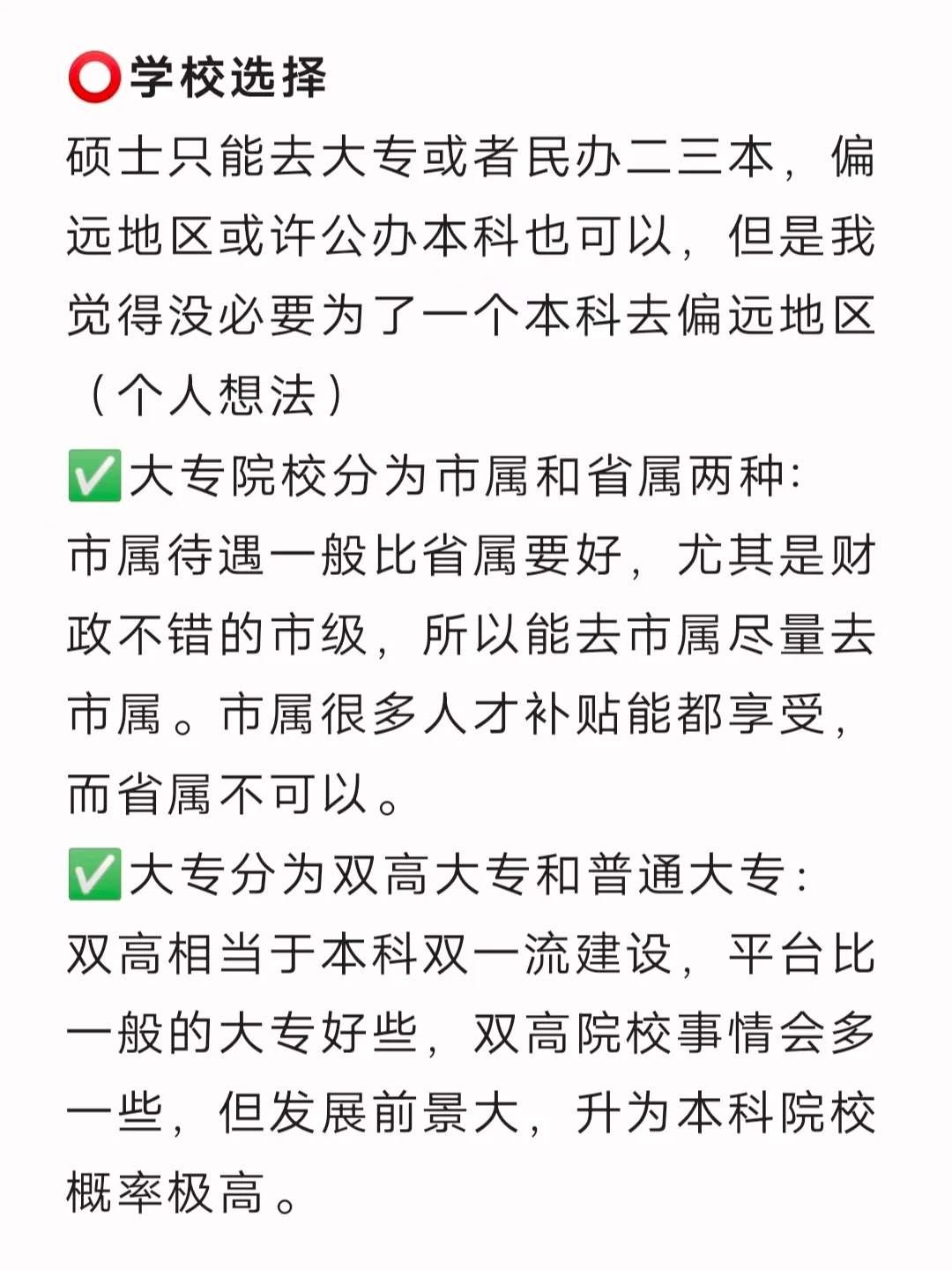 ⭕学校选择
硕士只能去大专或者民办二三本，偏远地区或许公办本科也可以，但是我觉得没必要为了一个本科去偏远地区（个人想法）
✅大专院校分为市属和省属两种:
市属待遇一般比省属要好，尤其是财政不错的市级，所以能去市属尽量去市属。市属很多人才补贴能都享受，而省属不可以。
✅大专分为双高大专和普通大专:
双高相当于本科双一流建设，平台比一般的大专好些，双高院校事情会多一些，但发展前景大，升为本科院校概率极高。